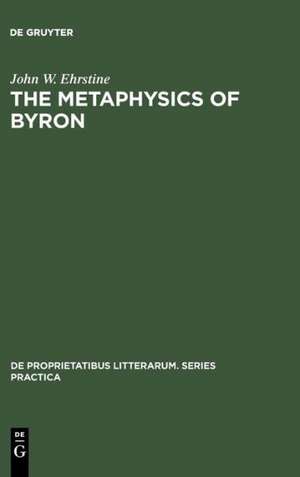 DE GRUYTER

John W. Ehrstine
THE METAPHYSICS OF BYRON

DE PROPRIETATIBUS LITTERARUM. SERIES PRACTICA

DE
G